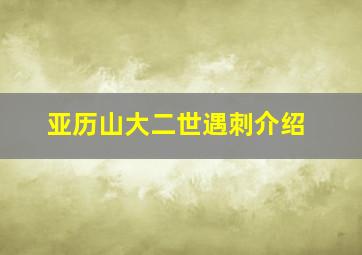 亚历山大二世遇刺介绍